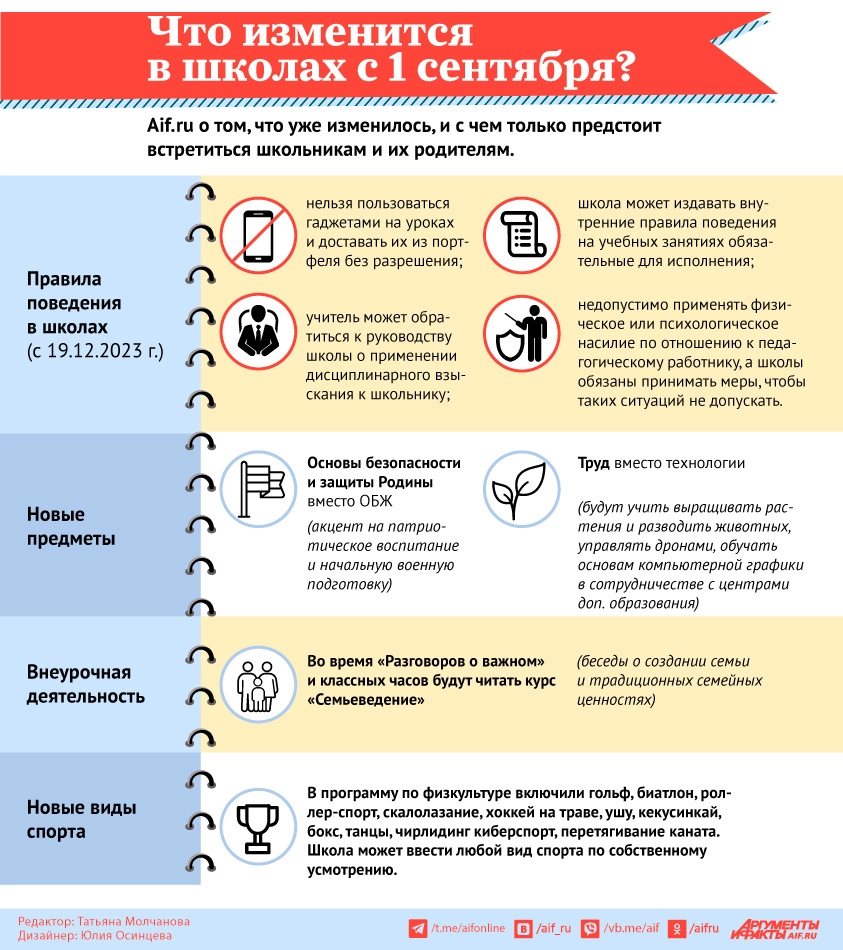 Что изменится в школах с 1 сентября?

Aif.ru о том, что уже изменилось, и с чем только предстоит встретиться школьникам и их родителям.

Правила поведения в школах (с 19.12.2023 г.)

нельзя пользоваться гаджетами на уроках и доставать их из портфеля без разрешения;

школа может издавать внутренние правила поведения на учебных занятиях обязательные для исполнения;

учитель может обратиться к руководству школы о применении дисциплинарного взыскания к школьнику;

недопустимо применять физическое или психологическое насилие по отношению к педагогическому работнику, а школы обязаны принимать меры, чтобы таких ситуаций не допускать.

Новые предметы

Основы безопасности и защиты Родины вместо ОБЖ

(акцент на патриотическое воспитание и начальную военную подготовку)

Труд вместо технологии

(будут учить выращивать растения и разводить животных, управлять дронами, обучать основам компьютерной графики в сотрудничестве с центрами доп. образования)

Внеурочная деятельность

Во время «Разговоров о важном» и классных часов будут читать курс «Семьеведение»

(беседы о создании семьи и традиционных семейных ценностях)

Новые виды спорта

В программу по физкультуре включили гольф, биатлон, роллер-спорт, скалолазание, хоккей на траве, ушу, кекусинкай, бокс, танцы, чирлидинг киберспорт, перетягивание каната. Школа может ввести любой вид спорта по собственному усмотрению.

Редактор: Татьяна Молчанова
Дизайнер: Юлия Осинцева

/t.me/aifonline /aif_ru /vb.me/aif /aifru АРГУМЕНТЫ И ФАКТЫ AIF.RU